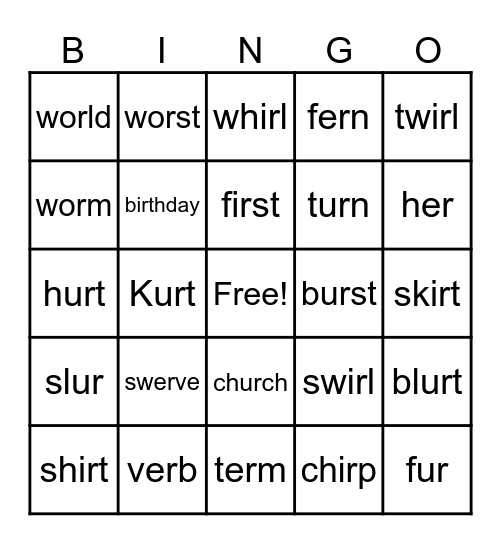 | B | I | N | G | O |
|---|---|---|---|---|
| world | worst | whirl | fern | twirl |
| worm | birthday | first | turn | her |
| hurt | Kurt | Free! | burst | skirt |
| slur | swerve | church | swirl | blurt |
| shirt | verb | term | chirp | fur |